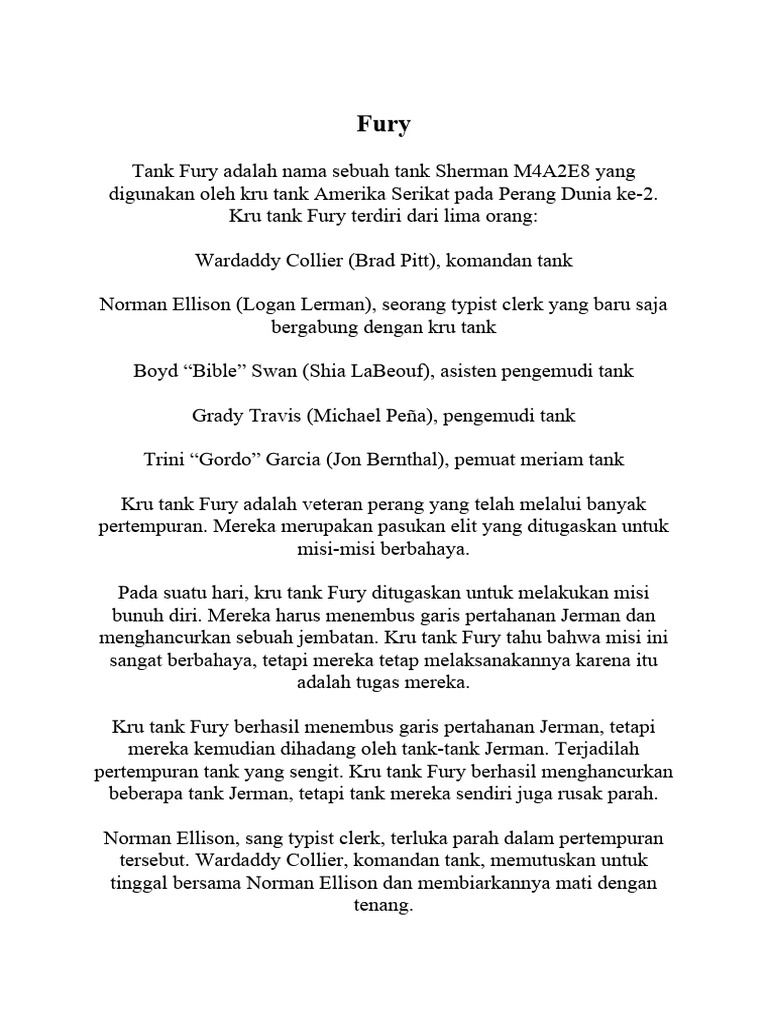 Fury

Tank Fury adalah nama sebuah tank Sherman M4A2E8 yang digunakan oleh kru tank Amerika Serikat pada Perang Dunia ke-2. Kru tank Fury terdiri dari lima orang:

Wardaddy Collier (Brad Pitt), komandan tank

Norman Ellison (Logan Lerman), seorang typist clerk yang baru saja bergabung dengan kru tank

Boyd “Bible” Swan (Shia LaBeouf), asisten pengemudi tank

Grady Travis (Michael Peña), pengemudi tank

Trini “Gordo” Garcia (Jon Bernthal), pemuat meriam tank

Kru tank Fury adalah veteran perang yang telah melalui banyak pertempuran. Mereka merupakan pasukan elit yang ditugaskan untuk misi-misi berbahaya.

Pada suatu hari, kru tank Fury ditugaskan untuk melakukan misi bunuh diri. Mereka harus menembus garis pertahanan Jerman dan menghancurkan sebuah jembatan. Kru tank Fury tahu bahwa misi ini sangat berbahaya, tetapi mereka tetap melaksanakannya karena itu adalah tugas mereka.

Kru tank Fury berhasil menembus garis pertahanan Jerman, tetapi mereka kemudian dihadang oleh tank-tank Jerman. Terjadilah pertempuran tank yang sengit. Kru tank Fury berhasil menghancurkan beberapa tank Jerman, tetapi tank mereka sendiri juga rusak parah.

Norman Ellison, sang typist clerk, terluka parah dalam pertempuran tersebut. Wardaddy Collier, komandan tank, memutuskan untuk tinggal bersama Norman Ellison dan membiarkannya mati dengan tenang.